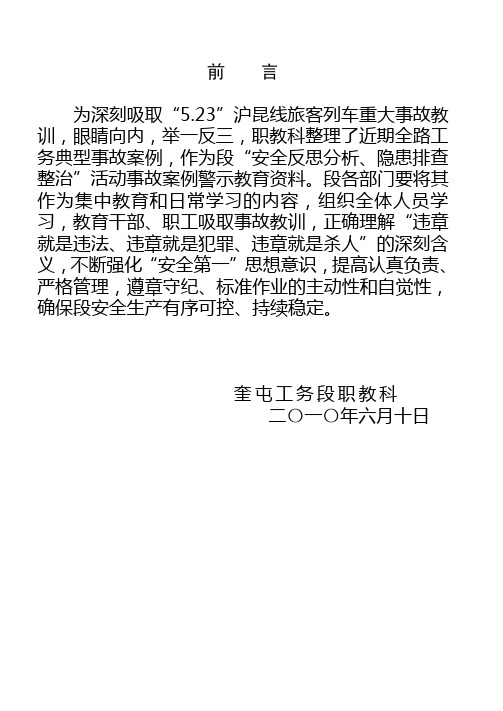 前　言

为深刻吸取“5.23”沪昆线旅客列车重大事故教训，眼睛向内，举一反三，职教科整理了近期全路工务典型事故案例，作为段“安全反思分析、隐患排查整治”活动事故案例警示教育资料。段各部门要将其作为集中教育和日常学习的内容，组织全体人员学习，教育干部、职工吸取事故教训，正确理解“违章就是违法、违章就是犯罪、违章就是杀人”的深刻含义，不断强化“安全第一”思想意识，提高认真负责、严格管理，遵章守纪、标准作业的主动性和自觉性，确保段安全生产有序可控、持续稳定。

奎屯工务段职教科
二〇一〇年六月十日